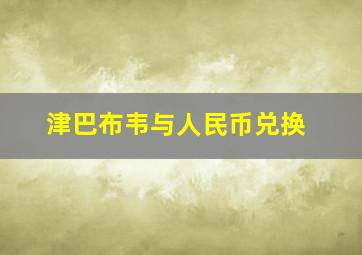 津巴布韦与人民币兑换